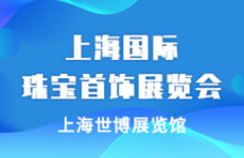 上海国际
珠宝首饰展览会
上海世博展览馆